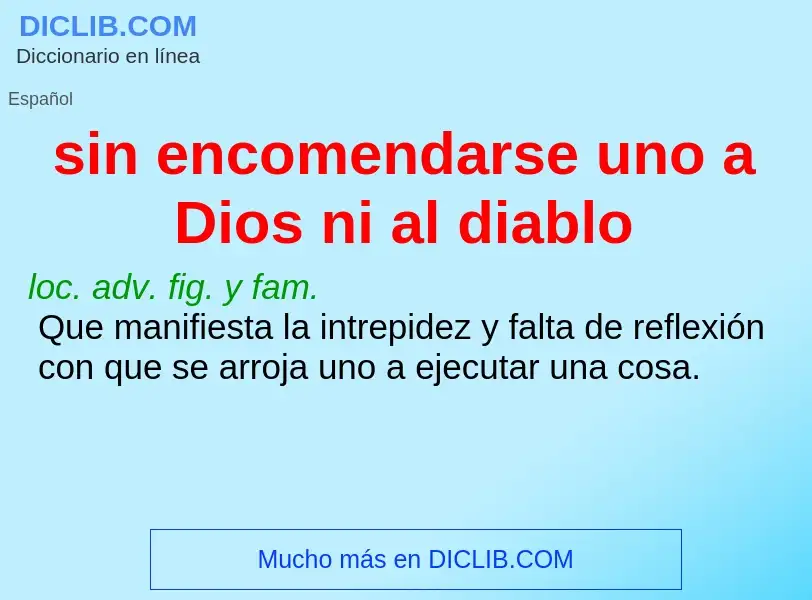 DICLIB.COM
Diccionario en línea

Español

sin encomendarse uno a Dios ni al diablo

loc. adv. fig. y fam.
Que manifiesta la intrepidez y falta de reflexión con que se arroja uno a ejecutar una cosa.

Mucho más en DICLIB.COM